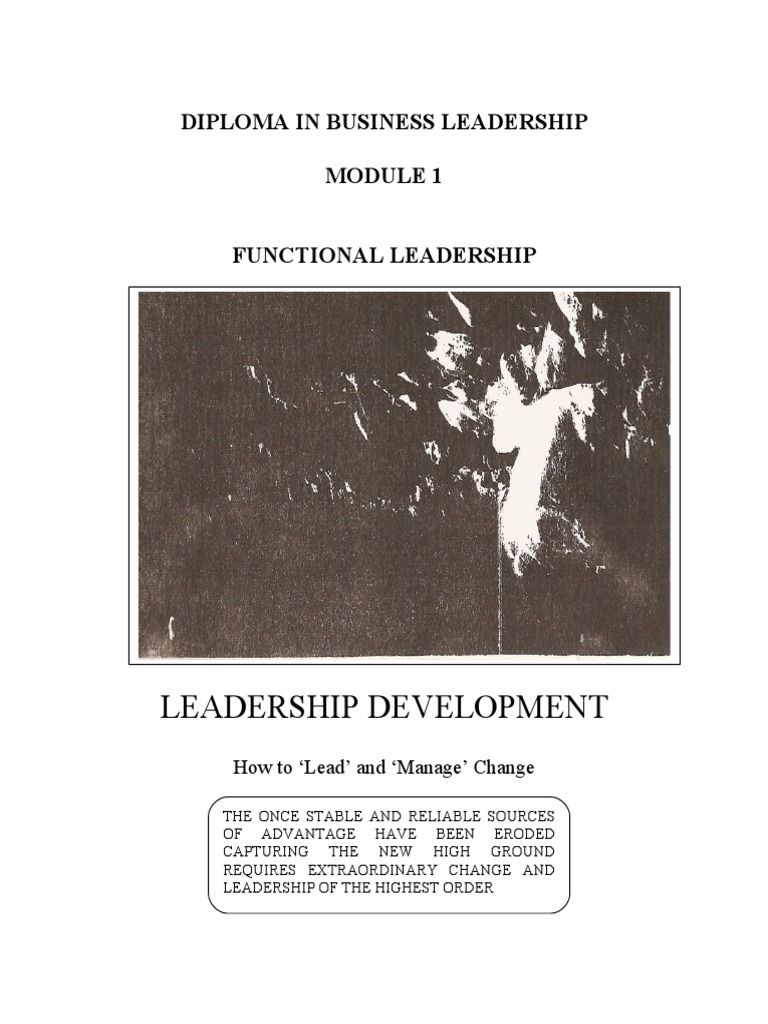 DIPLOMA IN BUSINESS LEADERSHIP

MODULE 1

FUNCTIONAL LEADERSHIP

LEADERSHIP DEVELOPMENT

How to 'Lead' and 'Manage' Change

THE ONCE STABLE AND RELIABLE SOURCES OF ADVANTAGE HAVE BEEN ERODED CAPTURING THE NEW HIGH GROUND REQUIRES EXTRAORDINARY CHANGE AND LEADERSHIP OF THE HIGHEST ORDER